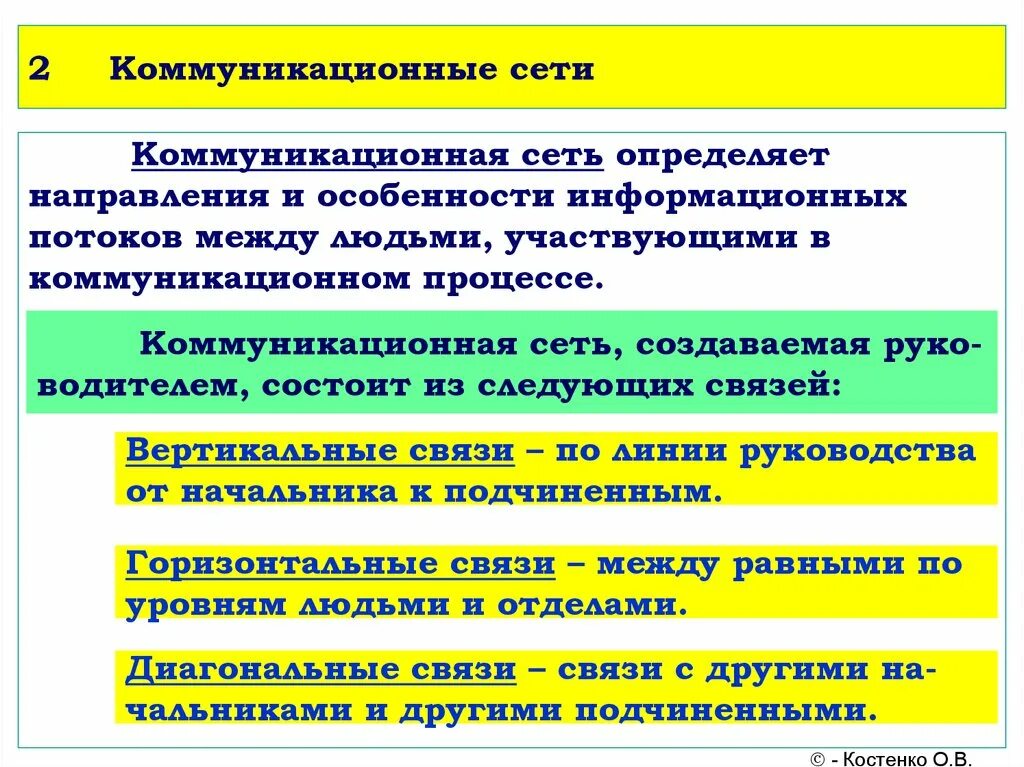 2 Коммуникационные сети

Коммуникационная сеть определяет направления и особенности информационных потоков между людьми, участвующими в коммуникационном процессе.

Коммуникационная сеть, создаваемая руководителем, состоит из следующих связей:

Вертикальные связи – по линии руководства от начальника к подчиненным.

Горизонтальные связи – между равными по уровням людьми и отделами.

Диагональные связи – связи с другими начальниками и другими подчиненными.

© - Костенко О.В.